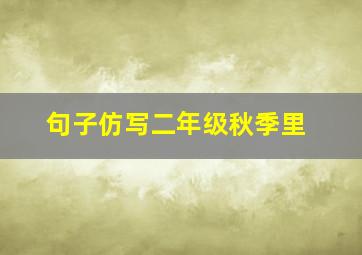 句子仿写二年级秋季里